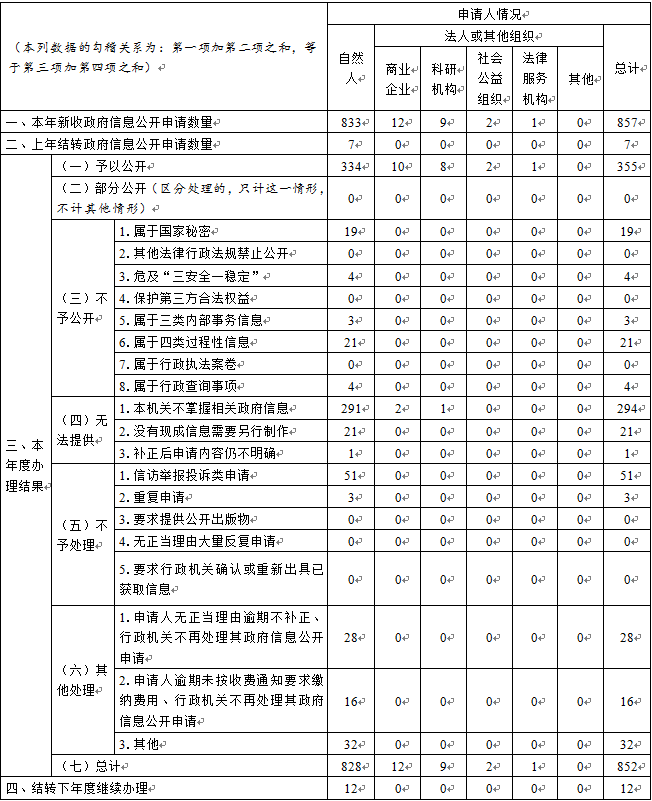 | （本列数据的勾稽关系为：第一项加第二项之和，等于第三项加第四项之和） | | | 申请人情况 | | | | | | |
|---|---|---|---|---|---|---|---|---|---|
| | | | 自然人 | 法人或其他组织 | | | | | 总计 |
| | | | | 商业企业 | 科研机构 | 社会公益组织 | 法律服务机构 | 其他 | |
| 一、本年新收政府信息公开申请数量 | | | 833 | 12 | 9 | 2 | 1 | 0 | 857 |
| 二、上年结转政府信息公开申请数量 | | | 7 | 0 | 0 | 0 | 0 | 0 | 7 |
| 三、本年度办理结果 | （一）予以公开 | | 334 | 10 | 8 | 2 | 1 | 0 | 355 |
| | （二）部分公开（区分处理的，只计这一情形，不计其他情形） | | 0 | 0 | 0 | 0 | 0 | 0 | 0 |
| | （三）不予公开 | 1. 属于国家秘密 | 19 | 0 | 0 | 0 | 0 | 0 | 19 |
| | | 2. 其他法律行政法规禁止公开 | 0 | 0 | 0 | 0 | 0 | 0 | 0 |
| | | 3. 危及“三安全一稳定” | 4 | 0 | 0 | 0 | 0 | 0 | 4 |
| | | 4. 保护第三方合法权益 | 0 | 0 | 0 | 0 | 0 | 0 | 0 |
| | | 5. 属于三类内部事务信息 | 3 | 0 | 0 | 0 | 0 | 0 | 3 |
| | | 6. 属于四类过程性信息 | 21 | 0 | 0 | 0 | 0 | 0 | 21 |
| | | 7. 属于行政执法案卷 | 0 | 0 | 0 | 0 | 0 | 0 | 0 |
| | | 8. 属于行政查询事项 | 4 | 0 | 0 | 0 | 0 | 0 | 4 |
| | （四）无法提供 | 1. 本机关不掌握相关政府信息 | 291 | 2 | 1 | 0 | 0 | 0 | 294 |
| | | 2. 没有现成信息需要另行制作 | 21 | 0 | 0 | 0 | 0 | 0 | 21 |
| | | 3. 补正后申请内容仍不明确 | 1 | 0 | 0 | 0 | 0 | 0 | 1 |
| | （五）不予处理 | 1. 信访举报投诉类申请 | 51 | 0 | 0 | 0 | 0 | 0 | 51 |
| | | 2. 重复申请 | 3 | 0 | 0 | 0 | 0 | 0 | 3 |
| | | 3. 要求提供公开出版物 | 0 | 0 | 0 | 0 | 0 | 0 | 0 |
| | | 4. 无正当理由大量反复申请 | 0 | 0 | 0 | 0 | 0 | 0 | 0 |
| | | 5. 要求行政机关确认或重新出具已获取信息 | 0 | 0 | 0 | 0 | 0 | 0 | 0 |
| | （六）其他处理 | 1. 申请人无正当理由逾期不补正、行政机关不再处理其政府信息公开申请 | 28 | 0 | 0 | 0 | 0 | 0 | 28 |
| | | 2. 申请人逾期未按收费通知要求缴纳费用、行政机关不再处理其政府信息公开申请 | 16 | 0 | 0 | 0 | 0 | 0 | 16 |
| | | 3. 其他 | 32 | 0 | 0 | 0 | 0 | 0 | 32 |
| | （七）总计 | | 828 | 12 | 9 | 2 | 1 | 0 | 852 |
| 四、结转下年度继续办理 | | | 12 | 0 | 0 | 0 | 0 | 0 | 12 |